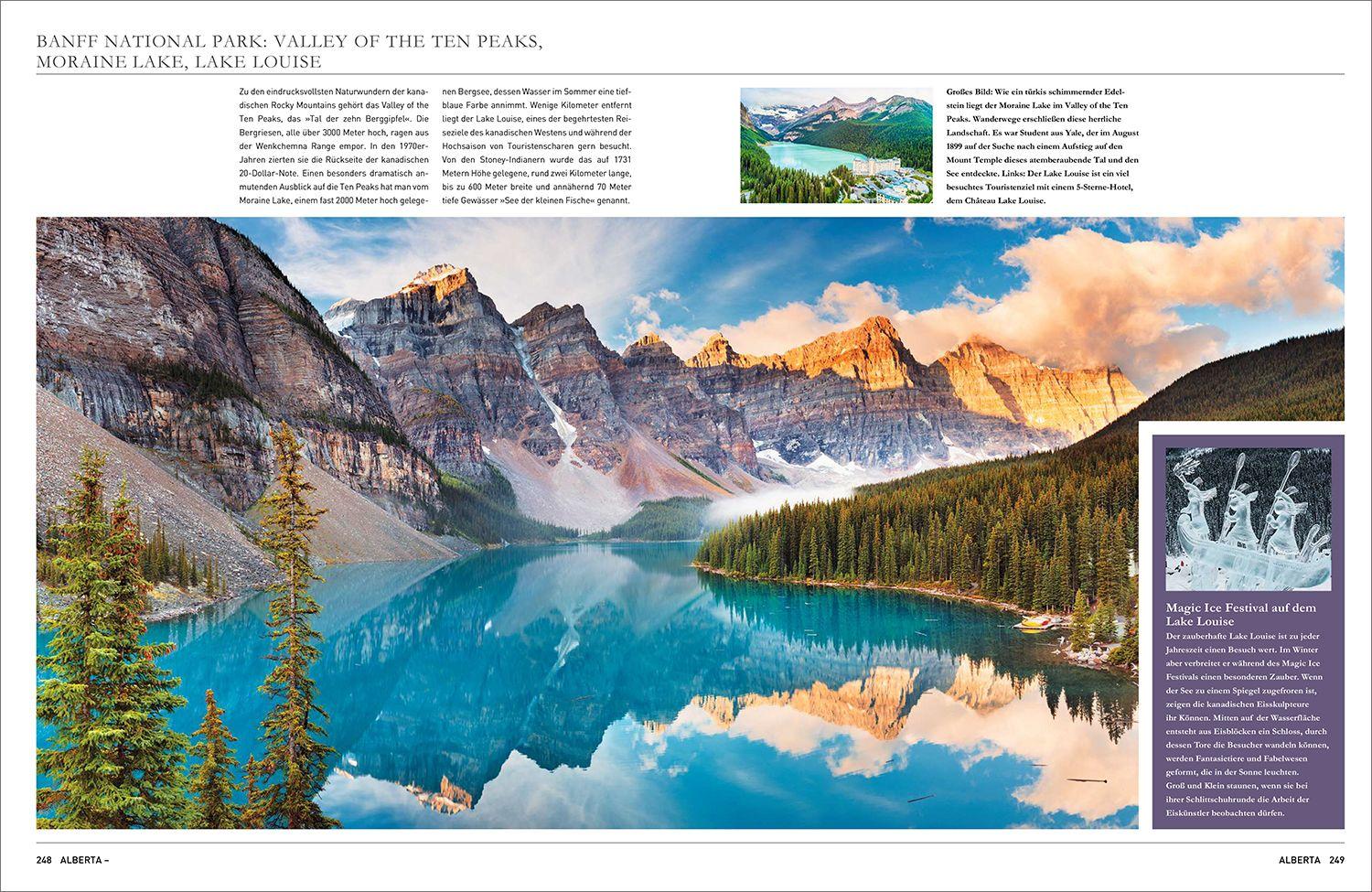 BANFF NATIONAL PARK: VALLEY OF THE TEN PEAKS, MORAINE LAKE, LAKE LOUISE

Zu den eindrucksvollsten Naturwundern der kanadischen Rocky Mountains gehört das Valley of the Ten Peaks, das »Tal der zehn Berggipfel«. Die Bergriesen, alle über 3000 Meter hoch, ragen aus der Wenkchemna Range empor. In den 1970er-Jahren zierten sie die Rückseite der kanadischen 20-Dollar-Note. Einen besonders dramatisch anmutenden Ausblick auf die Ten Peaks hat man vom Moraine Lake, einem fast 2000 Meter hoch gelegenen Bergsee, dessen Wasser im Sommer eine tiefblaue Farbe annimmt. Wenige Kilometer entfernt liegt der Lake Louise, eines der begehrtesten Reiseziele des kanadischen Westens und während der Hochsaison von Touristenscharen gern besucht. Von den Stoney-Indianern wurde das auf 1731 Metern Höhe gelegene, rund zwei Kilometer lange, bis zu 600 Meter breite und annähernd 70 Meter tiefe Gewässer »See der kleinen Fische« genannt.

Großes Bild: Wie ein türkis schimmernder Edelstein liegt der Moraine Lake im Valley of the Ten Peaks. Wanderwege erschließen diese herrliche Landschaft. Es war Student aus Yale, der im August 1899 auf der Suche nach einem Aufstieg auf den Mount Temple dieses atemberaubende Tal und den See entdeckte. Links: Der Lake Louise ist ein viel besuchtes Touristenziel mit einem 5-Sterne-Hotel, dem Château Lake Louise.

Magic Ice Festival auf dem Lake Louise

Der zauberhafte Lake Louise ist zu jeder Jahreszeit einen Besuch wert. Im Winter aber verbreitet er während des Magic Ice Festivals einen besonderen Zauber. Wenn der See zu einem Spiegel zugefroren ist, zeigen die kanadischen Eisskulpteure ihr Können. Mitten auf der Wasserfläche entsteht aus Eisblöcken ein Schloss, durch dessen Tore die Besucher wandeln können, werden Fantasietiere und Fabelwesen geformt, die in der Sonne leuchten. Groß und Klein staunen, wenn sie bei ihrer Schlittschuhrunde die Arbeit der Eiskünstler beobachten dürfen.

248 ALBERTA –

ALBERTA 249